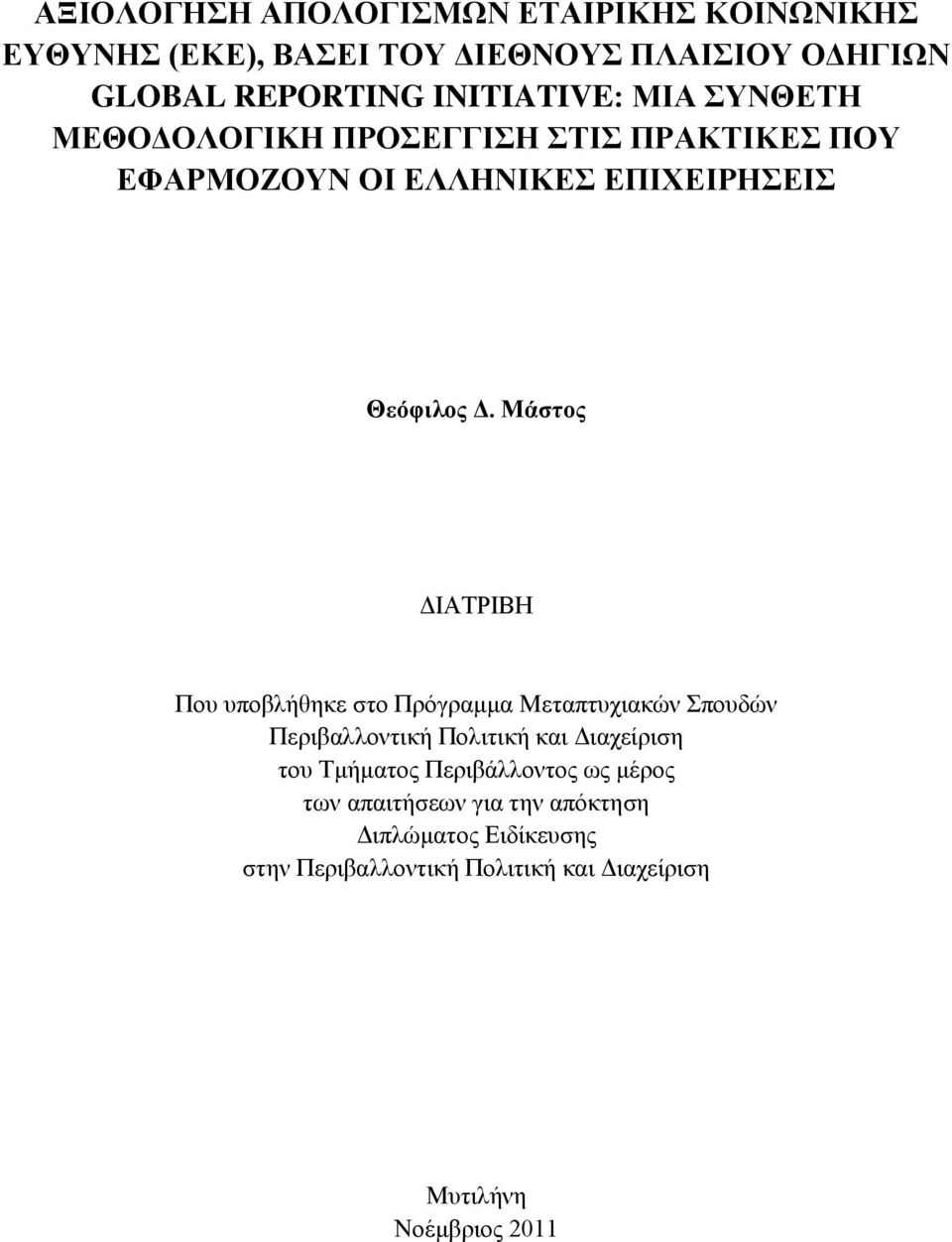 ΑΞΙΟΛΟΓΗΣΗ ΑΠΟΛΟΓΙΣΜΩΝ ΕΤΑΙΡΙΚΗΣ ΚΟΙΝΩΝΙΚΗΣ ΕΥΘΥΝΗΣ (ΕΚΕ), ΒΑΣΕΙ ΤΟΥ ΔΙΕΘΝΟΥΣ ΠΛΑΙΣΙΟΥ ΟΔΗΓΙΩΝ GLOBAL REPORTING INITIATIVE: ΜΙΑ ΣΥΝΘΕΤΗ ΜΕΘΟΔΟΛΟΓΙΚΗ ΠΡΟΣΕΓΓΙΣΗ ΣΤΙΣ ΠΡΑΚΤΙΚΕΣ ΠΟΥ ΕΦΑΡΜΟΖΟΥΝ ΟΙ ΕΛΛΗΝΙΚΕΣ ΕΠΙΧΕΙΡΗΣΕΙΣ

Θεόφιλος Δ. Μάστος

ΔΙΑΤΡΙΒΗ

Που υποβλήθηκε στο Πρόγραμμα Μεταπτυχιακών Σπουδών Περιβαλλοντική Πολιτική και Διαχείριση του Τμήματος Περιβάλλοντος ως μέρος των απαιτήσεων για την απόκτηση Διπλώματος Ειδίκευσης στην Περιβαλλοντική Πολιτική και Διαχείριση

Μυτιλήνη
Νοέμβριος 2011